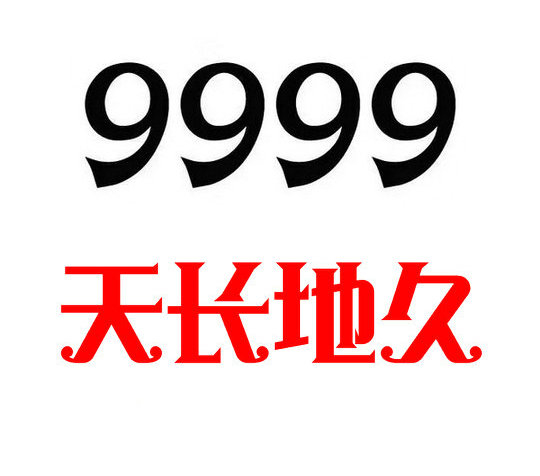 9999

天长地久